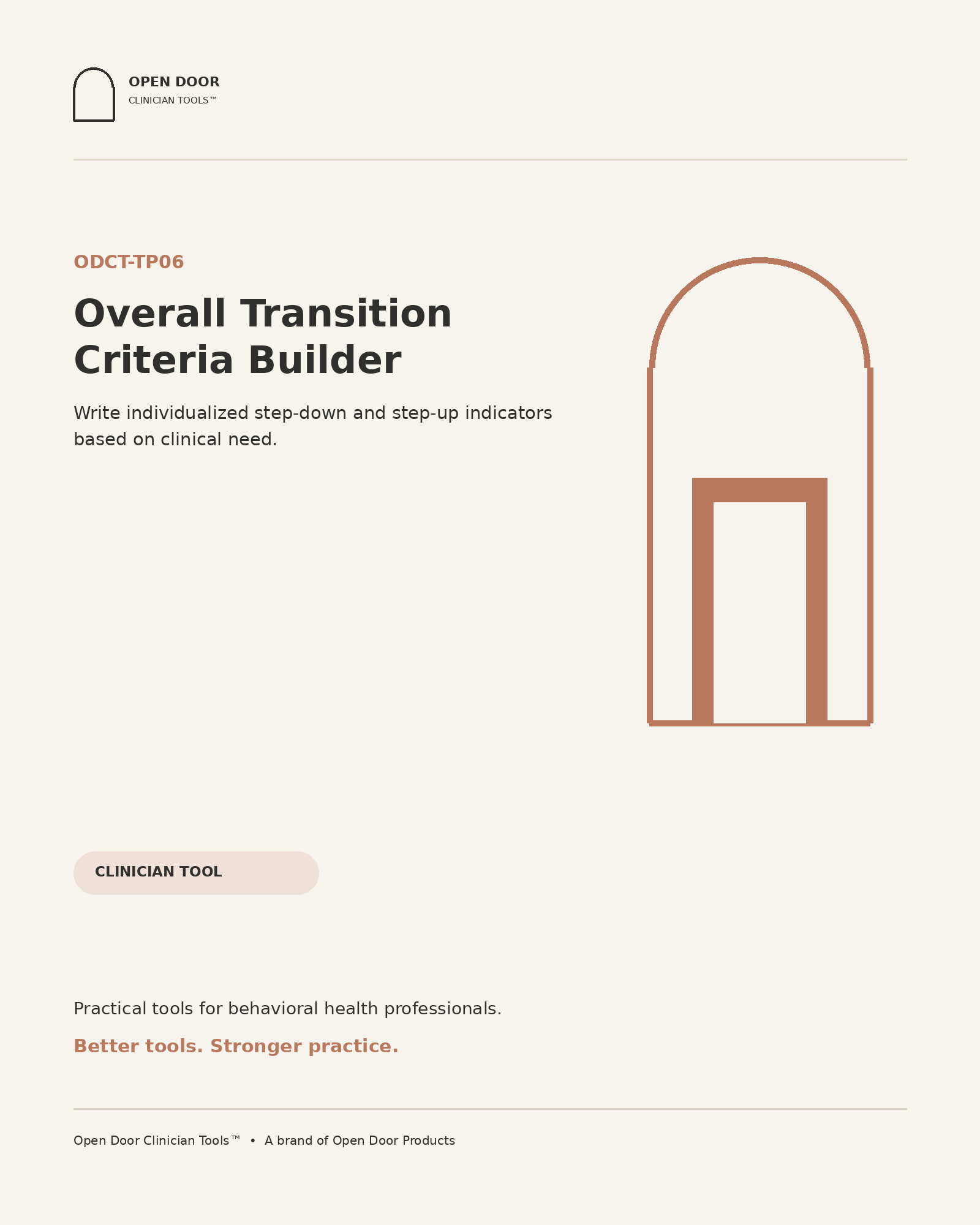 OPEN DOOR
CLINICIAN TOOLS™

ODCT-TP06

Overall Transition Criteria Builder

Write individualized step-down and step-up indicators based on clinical need.

CLINICIAN TOOL

Practical tools for behavioral health professionals.

Better tools. Stronger practice.

Open Door Clinician Tools™ • A brand of Open Door Products